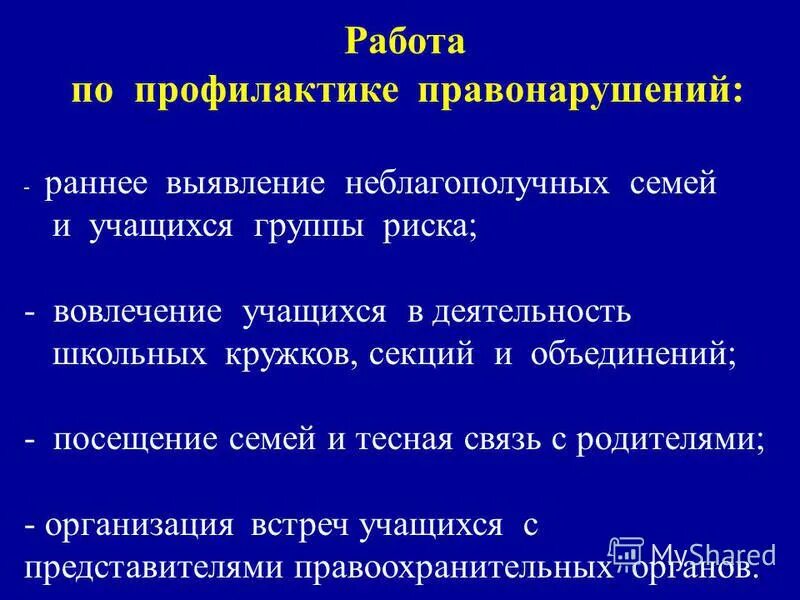 Работа
по профилактике правонарушений:

- раннее выявление неблагополучных семей и учащихся группы риска;

- вовлечение учащихся в деятельность школьных кружков, секций и объединений;

- посещение семей и тесная связь с родителями;

- организация встреч учащихся с представителями правоохранительных органов.

MyShared